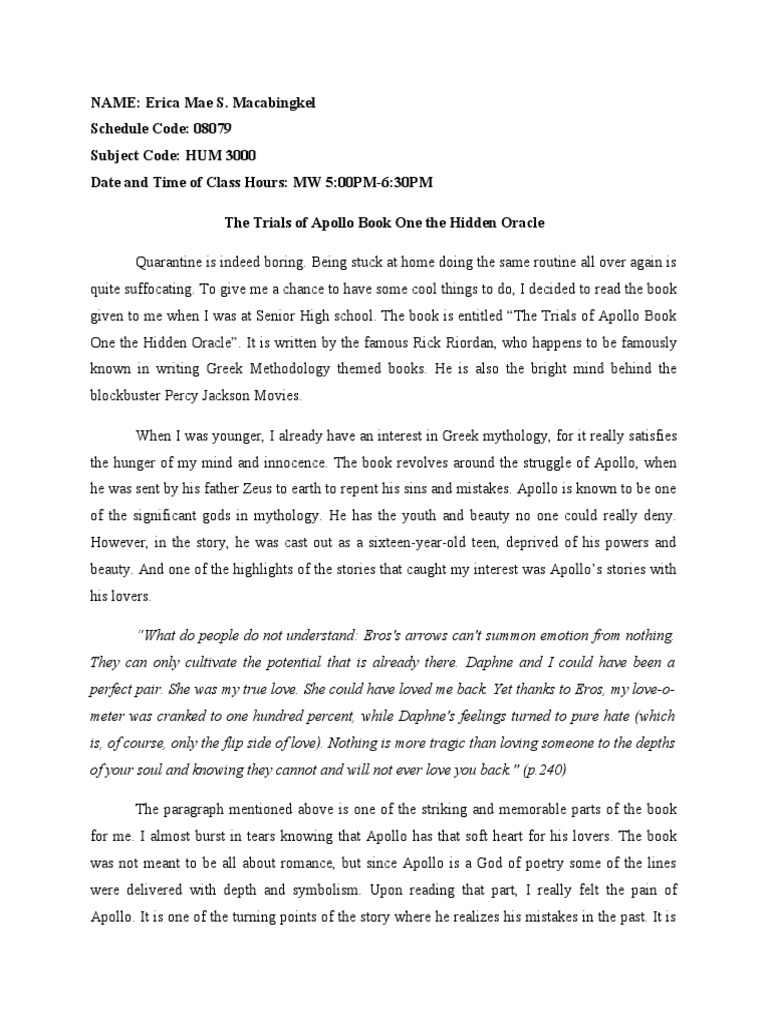 NAME: Erica Mae S. Macabingkel
Schedule Code: 08079
Subject Code: HUM 3000
Date and Time of Class Hours: MW 5:00PM-6:30PM

The Trials of Apollo Book One the Hidden Oracle

Quarantine is indeed boring. Being stuck at home doing the same routine all over again is quite suffocating. To give me a chance to have some cool things to do, I decided to read the book given to me when I was at Senior High school. The book is entitled "The Trials of Apollo Book One the Hidden Oracle". It is written by the famous Rick Riordan, who happens to be famously known in writing Greek Methodology themed books. He is also the bright mind behind the blockbuster Percy Jackson Movies.

When I was younger, I already have an interest in Greek mythology, for it really satisfies the hunger of my mind and innocence. The book revolves around the struggle of Apollo, when he was sent by his father Zeus to earth to repent his sins and mistakes. Apollo is known to be one of the significant gods in mythology. He has the youth and beauty no one could really deny. However, in the story, he was cast out as a sixteen-year-old teen, deprived of his powers and beauty. And one of the highlights of the stories that caught my interest was Apollo's stories with his lovers.

"What do people do not understand: Eros's arrows can't summon emotion from nothing. They can only cultivate the potential that is already there. Daphne and I could have been a perfect pair. She was my true love. She could have loved me back. Yet thanks to Eros, my love-o-meter was cranked to one hundred percent, while Daphne's feelings turned to pure hate (which is, of course, only the flip side of love). Nothing is more tragic than loving someone to the depths of your soul and knowing they cannot and will not ever love you back." (p.240)

The paragraph mentioned above is one of the striking and memorable parts of the book for me. I almost burst in tears knowing that Apollo has that soft heart for his lovers. The book was not meant to be all about romance, but since Apollo is a God of poetry some of the lines were delivered with depth and symbolism. Upon reading that part, I really felt the pain of Apollo. It is one of the turning points of the story where he realizes his mistakes in the past. It is